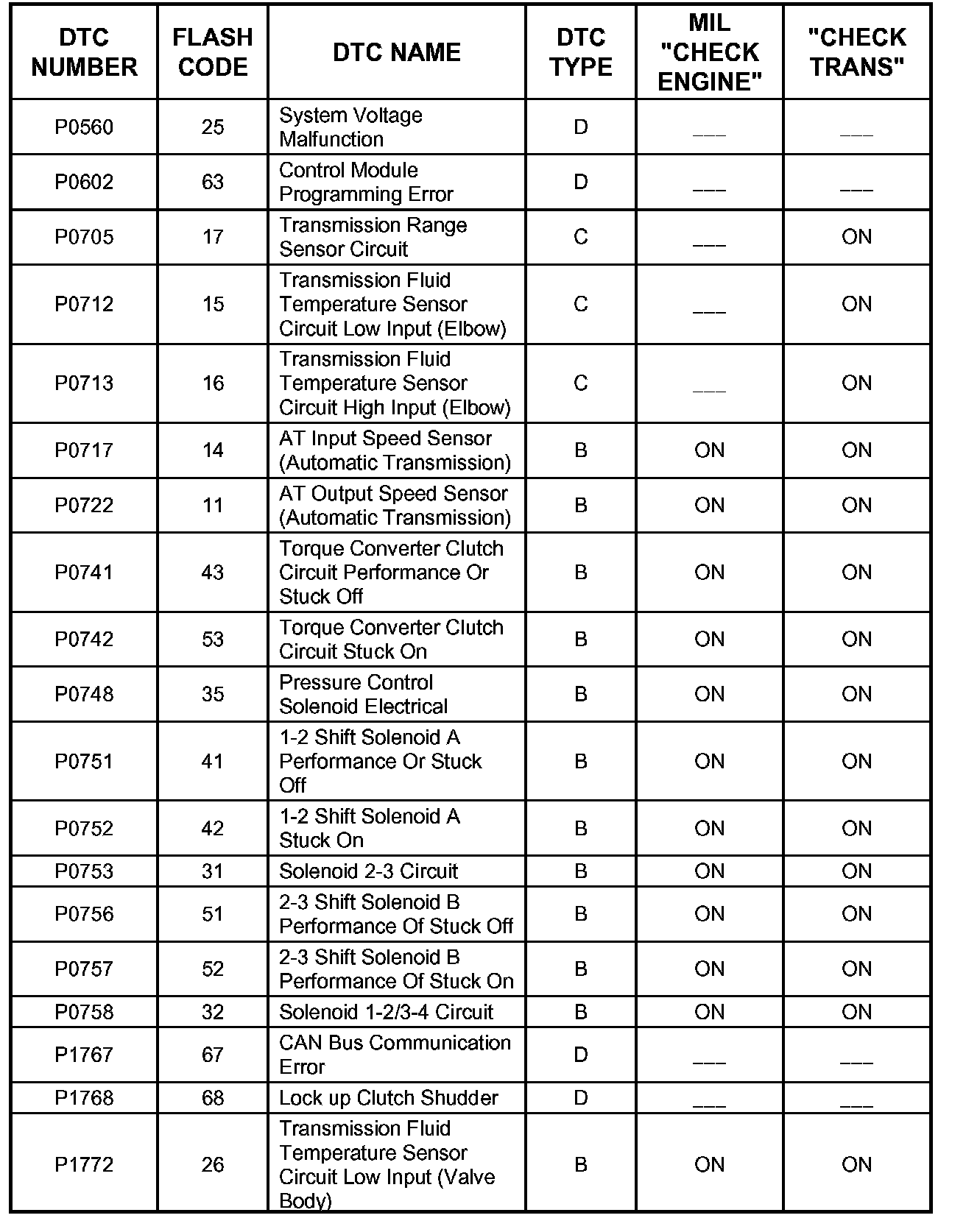 | DTC NUMBER | FLASH CODE | DTC NAME | DTC TYPE | MIL "CHECK ENGINE" | "CHECK TRANS" |
|---|---|---|---|---|---|
| P0560 | 25 | System Voltage Malfunction | D | ___ | ___ |
| P0602 | 63 | Control Module Programming Error | D | ___ | ___ |
| P0705 | 17 | Transmission Range Sensor Circuit | C | ___ | ON |
| P0712 | 15 | Transmission Fluid Temperature Sensor Circuit Low Input (Elbow) | C | ___ | ON |
| P0713 | 16 | Transmission Fluid Temperature Sensor Circuit High Input (Elbow) | C | ___ | ON |
| P0717 | 14 | AT Input Speed Sensor (Automatic Transmission) | B | ON | ON |
| P0722 | 11 | AT Output Speed Sensor (Automatic Transmission) | B | ON | ON |
| P0741 | 43 | Torque Converter Clutch Circuit Performance Or Stuck Off | B | ON | ON |
| P0742 | 53 | Torque Converter Clutch Circuit Stuck On | B | ON | ON |
| P0748 | 35 | Pressure Control Solenoid Electrical | B | ON | ON |
| P0751 | 41 | 1-2 Shift Solenoid A Performance Or Stuck Off | B | ON | ON |
| P0752 | 42 | 1-2 Shift Solenoid A Stuck On | B | ON | ON |
| P0753 | 31 | Solenoid 2-3 Circuit | B | ON | ON |
| P0756 | 51 | 2-3 Shift Solenoid B Performance Of Stuck Off | B | ON | ON |
| P0757 | 52 | 2-3 Shift Solenoid B Performance Of Stuck On | B | ON | ON |
| P0758 | 32 | Solenoid 1-2/3-4 Circuit | B | ON | ON |
| P1767 | 67 | CAN Bus Communication Error | D | ___ | ___ |
| P1768 | 68 | Lock up Clutch Shudder | D | ___ | ___ |
| P1772 | 26 | Transmission Fluid Temperature Sensor Circuit Low Input (Valve Body) | B | ON | ON |